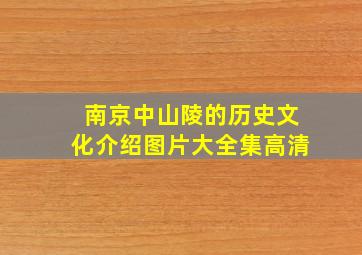 南京中山陵的历史文化介绍图片大全集高清